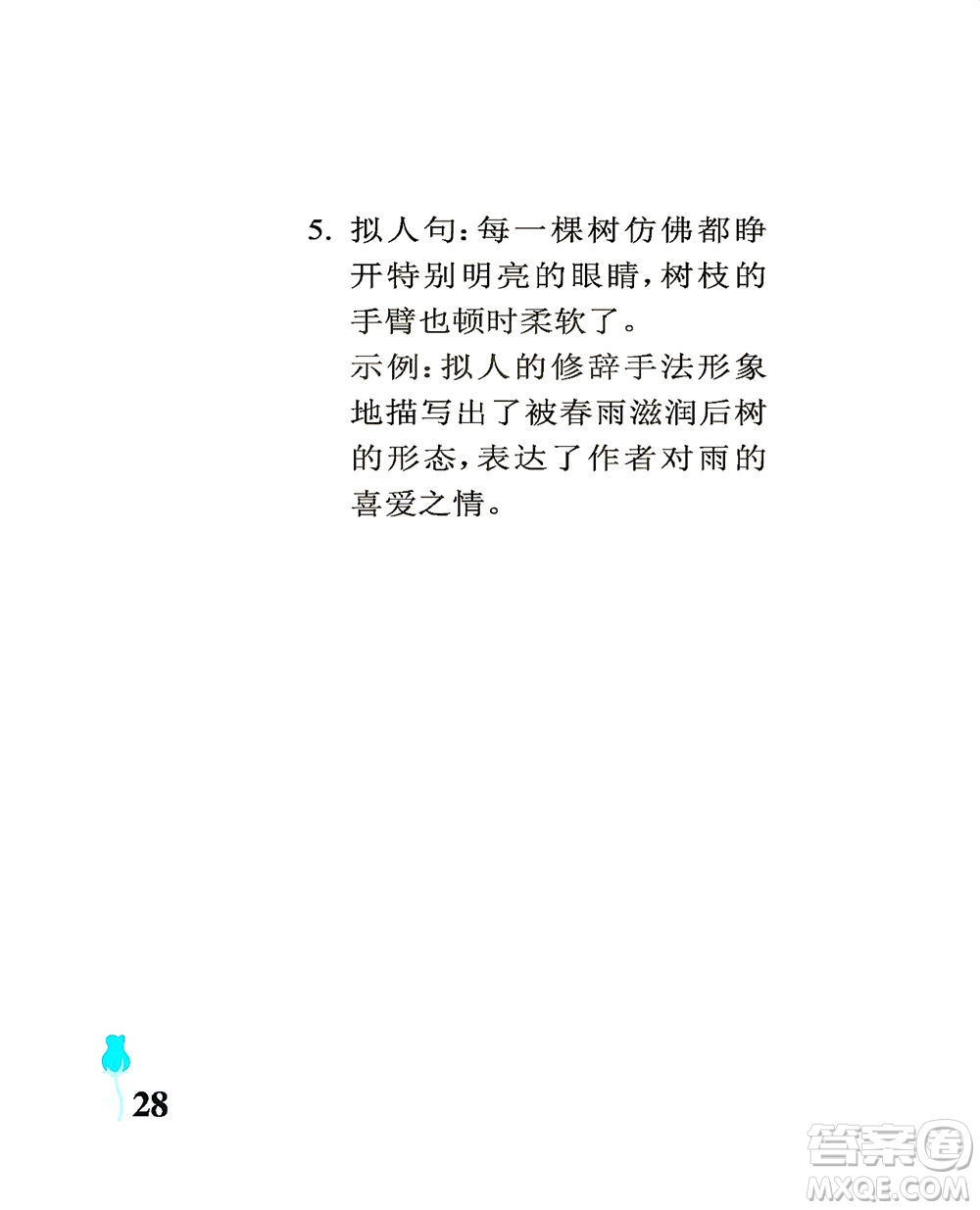 5. 拟人句：每一棵树仿佛都睁开特别明亮的眼睛，树枝的手臂也顿时柔软了。
示例：拟人的修辞手法形象地描写出了被春雨滋润后树的形态，表达了作者对雨的喜爱之情。

28

答案圈
MXQE.COM